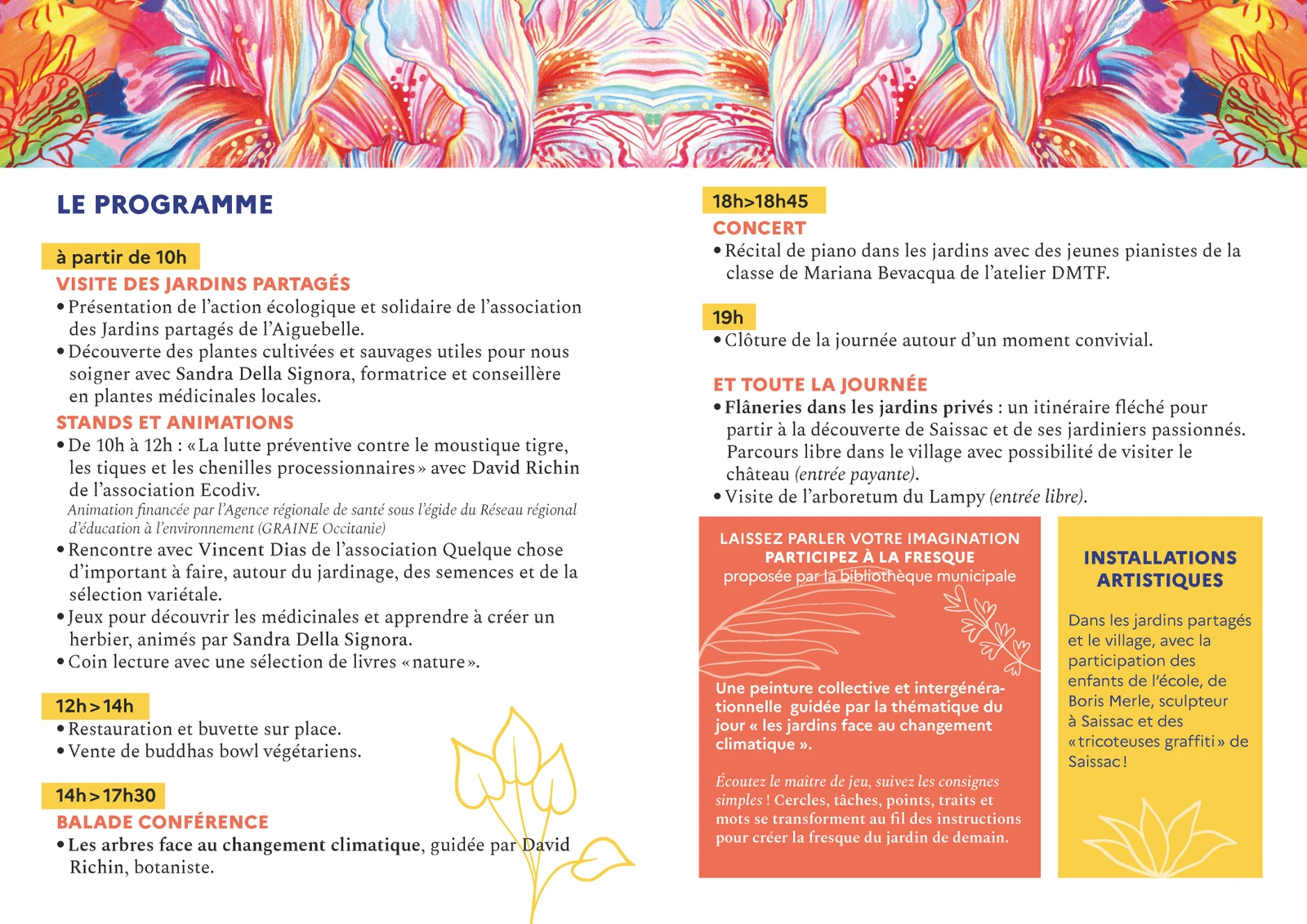 LE PROGRAMME

à partir de 10h

VISITE DES JARDINS PARTAGÉS

• Présentation de l'action écologique et solidaire de l'association des Jardins partagés de l'Aiguebelle.
• Découverte des plantes cultivées et sauvages utiles pour nous soigner avec Sandra Della Signora, formatrice et conseillère en plantes médicinales locales.

STANDS ET ANIMATIONS

• De 10h à 12h : « La lutte préventive contre le moustique tigre, les tiques et les chenilles processionnaires » avec David Richin de l'association Ecodiv.
Animation financée par l'Agence régionale de santé sous l'égide du Réseau régional d'éducation à l'environnement (GRAINE Occitanie)
• Rencontre avec Vincent Dias de l'association Quelque chose d'important à faire, autour du jardinage, des semences et de la sélection variétale.
• Jeux pour découvrir les médicinales et apprendre à créer un herbier, animés par Sandra Della Signora.
• Coin lecture avec une sélection de livres « nature ».

12h > 14h

• Restauration et buvette sur place.
• Vente de buddhas bowl végétariens.

14h > 17h30

BALADE CONFÉRENCE

• Les arbres face au changement climatique, guidée par David Richin, botaniste.

18h>18h45

CONCERT

• Récital de piano dans les jardins avec des jeunes pianistes de la classe de Mariana Bevacqua de l'atelier DMTF.

19h

• Clôture de la journée autour d'un moment convivial.

ET TOUTE LA JOURNÉE

• Flâneries dans les jardins privés : un itinéraire fléché pour partir à la découverte de Saissac et de ses jardiniers passionnés. Parcours libre dans le village avec possibilité de visiter le château (entrée payante).
• Visite de l'arboretum du Lampy (entrée libre).

LAISSEZ PARLER VOTRE IMAGINATION
PARTICIPEZ À LA FRESQUE
proposée par la bibliothèque municipale

Une peinture collective et intergénérationnelle guidée par la thématique du jour « les jardins face au changement climatique ».

Écoutez le maître de jeu, suivez les consignes simples ! Cercles, tâches, points, traits et mots se transforment au fil des instructions pour créer la fresque du jardin de demain.

INSTALLATIONS ARTISTIQUES

Dans les jardins partagés et le village, avec la participation des enfants de l'école, de Boris Merle, sculpteur à Saissac et des « tricoteuses graffiti » de Saissac !